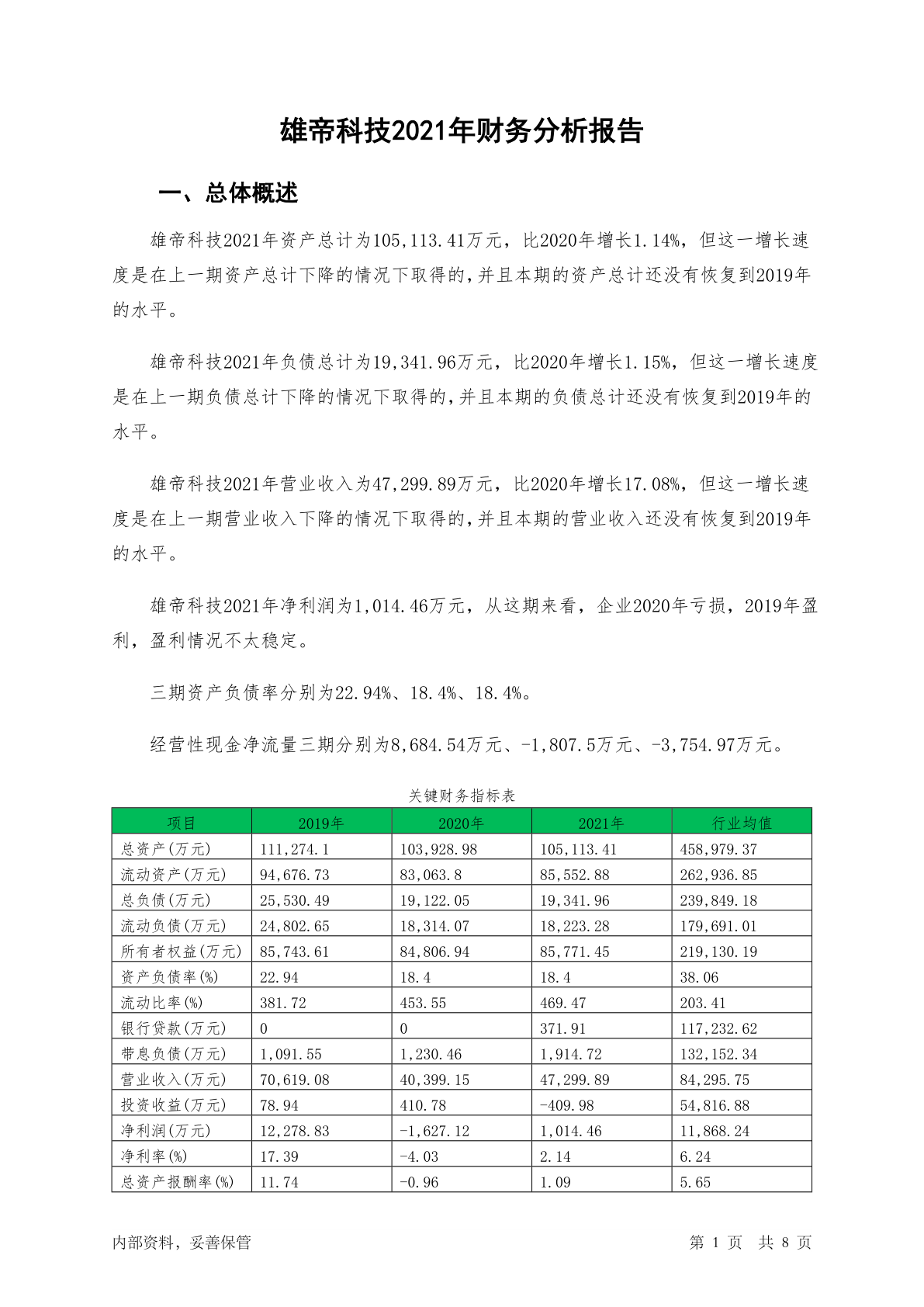 雄帝科技2021年财务分析报告

一、总体概述

雄帝科技2021年资产总计为105,113.41万元，比2020年增长1.14%，但这一增长速度是在上一期资产总计下降的情况下取得的，并且本期的资产总计还没有恢复到2019年的水平。

雄帝科技2021年负债总计为19,341.96万元，比2020年增长1.15%，但这一增长速度是在上一期负债总计下降的情况下取得的，并且本期的负债总计还没有恢复到2019年的水平。

雄帝科技2021年营业收入为47,299.89万元，比2020年增长17.08%，但这一增长速度是在上一期营业收入下降的情况下取得的，并且本期的营业收入还没有恢复到2019年的水平。

雄帝科技2021年净利润为1,014.46万元，从这期来看，企业2020年亏损，2019年盈利，盈利情况不太稳定。

三期资产负债率分别为22.94%、18.4%、18.4%。

经营性现金净流量三期分别为8,684.54万元、-1,807.5万元、-3,754.97万元。

关键财务指标表

| 项目 | 2019年 | 2020年 | 2021年 | 行业均值 |
|---|---|---|---|---|
| 总资产(万元) | 111,274.1 | 103,928.98 | 105,113.41 | 458,979.37 |
| 流动资产(万元) | 94,676.73 | 83,063.8 | 85,552.88 | 262,936.85 |
| 总负债(万元) | 25,530.49 | 19,122.05 | 19,341.96 | 239,849.18 |
| 流动负债(万元) | 24,802.65 | 18,314.07 | 18,223.28 | 179,691.01 |
| 所有者权益(万元) | 85,743.61 | 84,806.94 | 85,771.45 | 219,130.19 |
| 资产负债率(%) | 22.94 | 18.4 | 18.4 | 38.06 |
| 流动比率(%) | 381.72 | 453.55 | 469.47 | 203.41 |
| 银行贷款(万元) | 0 | 0 | 371.91 | 117,232.62 |
| 带息负债(万元) | 1,091.55 | 1,230.46 | 1,914.72 | 132,152.34 |
| 营业收入(万元) | 70,619.08 | 40,399.15 | 47,299.89 | 84,295.75 |
| 投资收益(万元) | 78.94 | 410.78 | -409.98 | 54,816.88 |
| 净利润(万元) | 12,278.83 | -1,627.12 | 1,014.46 | 11,868.24 |
| 净利率(%) | 17.39 | -4.03 | 2.14 | 6.24 |
| 总资产报酬率(%) | 11.74 | -0.96 | 1.09 | 5.65 |

内部资料，妥善保管

第 1 页 共 8 页